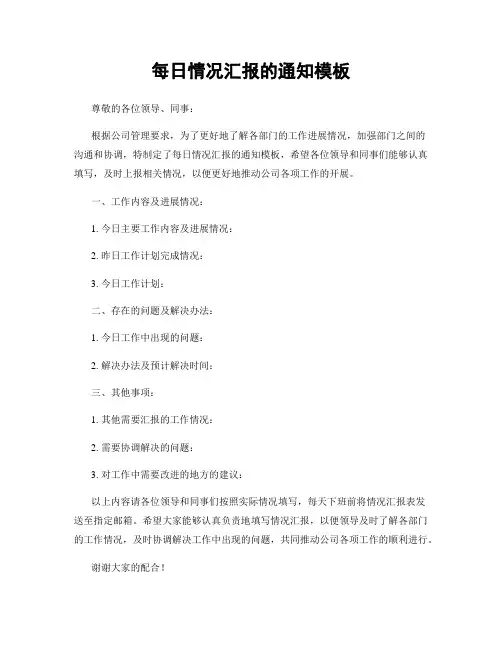 每日情况汇报的通知模板

尊敬的各位领导、同事：

根据公司管理要求，为了更好地了解各部门的工作进展情况，加强部门之间的沟通和协调，特制定了每日情况汇报的通知模板，希望各位领导和同事们能够认真填写，及时上报相关情况，以便更好地推动公司各项工作的开展。

一、工作内容及进展情况：

1. 今日主要工作内容及进展情况：

2. 昨日工作计划完成情况：

3. 今日工作计划：

二、存在的问题及解决办法：

1. 今日工作中出现的问题：

2. 解决办法及预计解决时间：

三、其他事项：

1. 其他需要汇报的工作情况：

2. 需要协调解决的问题：

3. 对工作中需要改进的地方的建议：

以上内容请各位领导和同事们按照实际情况填写，每天下班前将情况汇报表发送至指定邮箱。希望大家能够认真负责地填写情况汇报，以便领导及时了解各部门的工作情况，及时协调解决工作中出现的问题，共同推动公司各项工作的顺利进行。

谢谢大家的配合！